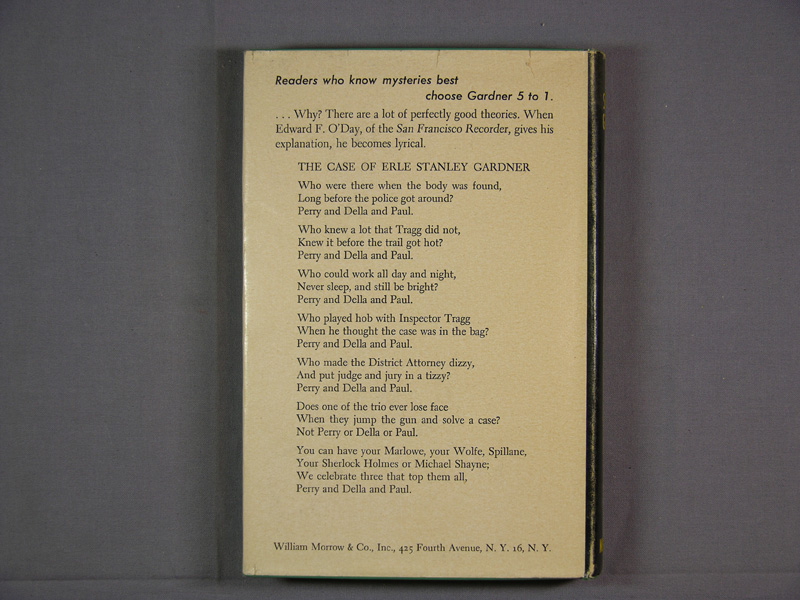 Readers who know mysteries best
choose Gardner 5 to 1.

. . . Why? There are a lot of perfectly good theories. When Edward F. O'Day, of the San Francisco Recorder, gives his explanation, he becomes lyrical.

THE CASE OF ERLE STANLEY GARDNER

Who were there when the body was found,
Long before the police got around?
Perry and Della and Paul.

Who knew a lot that Tragg did not,
Knew it before the trail got hot?
Perry and Della and Paul.

Who could work all day and night,
Never sleep, and still be bright?
Perry and Della and Paul.

Who played hob with Inspector Tragg
When he thought the case was in the bag?
Perry and Della and Paul.

Who made the District Attorney dizzy,
And put judge and jury in a tizzy?
Perry and Della and Paul.

Does one of the trio ever lose face
When they jump the gun and solve a case?
Not Perry or Della or Paul.

You can have your Marlowe, your Wolfe, Spillane,
Your Sherlock Holmes or Michael Shayne;
We celebrate three that top them all,
Perry and Della and Paul.

William Morrow & Co., Inc., 425 Fourth Avenue, N. Y. 16, N. Y.